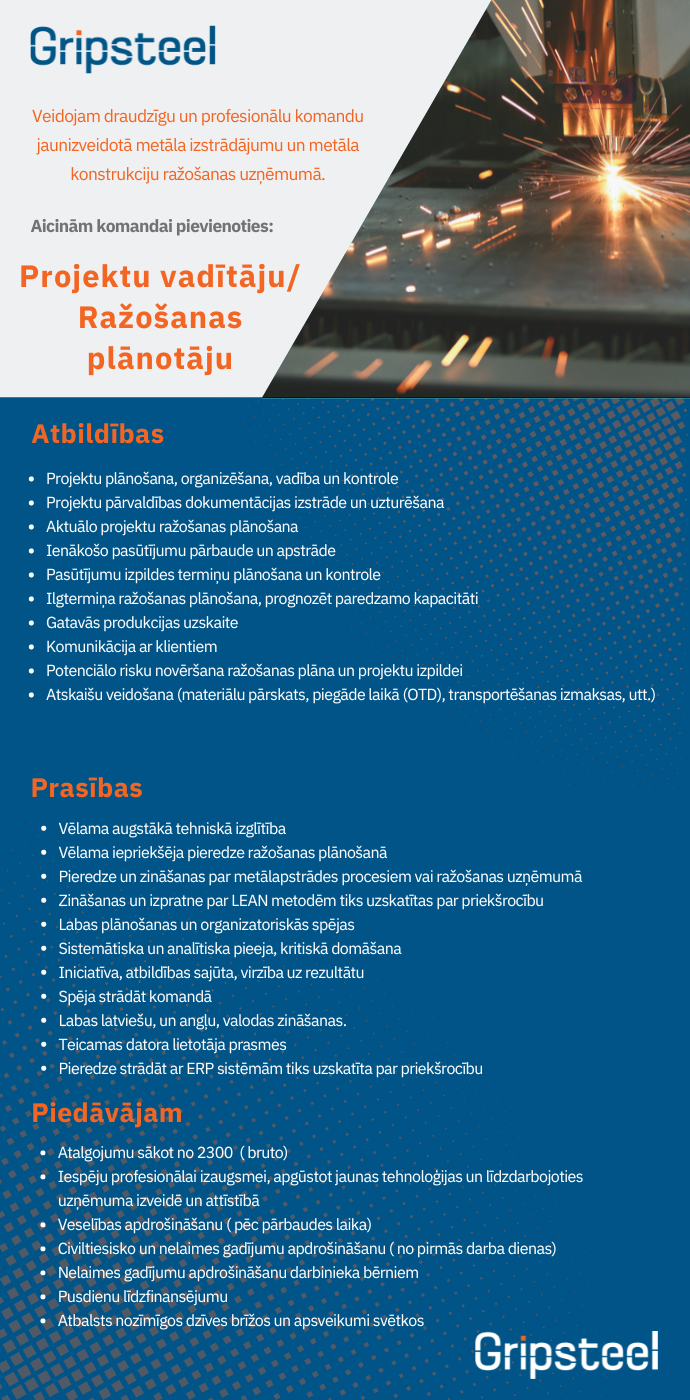 Gripsteel

Veidojam draudzīgu un profesionālu komandu jaunizveidotā metāla izstrādājumu un metāla konstrukciju ražošanas uzņēmumā.

Aicinām komandai pievienoties:

Projektu vadītāju/ Ražošanas plānotāju

Atbildības

- Projektu plānošana, organizēšana, vadība un kontrole
- Projektu pārvaldības dokumentācijas izstrāde un uzturēšana
- Aktuālo projektu ražošanas plānošana
- Ienākošo pasūtījumu pārbaude un apstrāde
- Pasūtījumu izpildes termiņu plānošana un kontrole
- Ilgtermiņa ražošanas plānošana, prognozēt paredzamo kapacitāti
- Gatavās produkcijas uzskaite
- Komunikācija ar klientiem
- Potenciālo risku novēršana ražošanas plāna un projektu izpildei
- Atskaišu veidošana (materiālu pārskats, piegāde laikā (OTD), transportēšanas izmaksas, utt.)

Prasības

- Vēlama augstākā tehniskā izglītība
- Vēlama iepriekšēja pieredze ražošanas plānošanā
- Pieredze un zināšanas par metālapstrādes procesiem vai ražošanas uzņēmumā
- Zināšanas un izpratne par LEAN metodēm tiks uzskatītas par priekšrocību
- Labas plānošanas un organizatoriskās spējas
- Sistemātiska un analītiska pieeja, kritiskā domāšana
- Iniciatīva, atbildības sajūta, virzība uz rezultātu
- Spēja strādāt komandā
- Labas latviešu, un angļu, valodas zināšanas.
- Teicamas datora lietotāja prasmes
- Pieredze strādāt ar ERP sistēmām tiks uzskatīta par priekšrocību

Piedāvājam

- Atalgojumu sākot no 2300 ( bruto)
- Iespēju profesionālai izaugsmei, apgūstot jaunas tehnoloģijas un līdzdarbojoties uzņēmuma izveidē un attīstībā
- Veselības apdrošināšanu ( pēc pārbaudes laika)
- Civiltiesisko un nelaimes gadījumu apdrošināšanu ( no pirmās darba dienas)
- Nelaimes gadījumu apdrošināšanu darbinieka bērniem
- Pusdienu līdzfinansējumu
- Atbalsts nozīmīgos dzīves brīžos un apsveikumi svētkos

Gripsteel